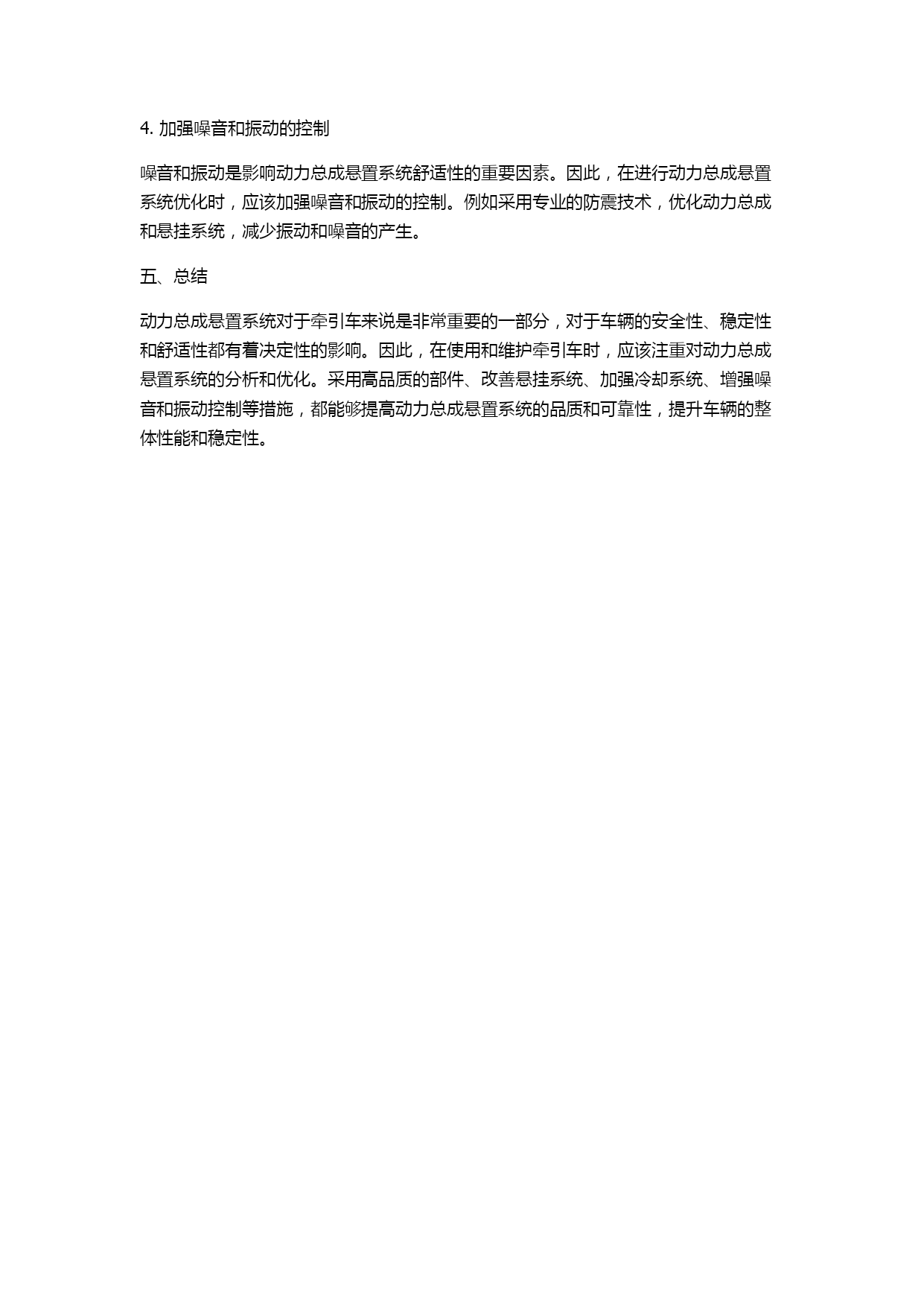 4. 加强噪音和振动的控制

噪音和振动是影响动力总成悬置系统舒适性的重要因素。因此，在进行动力总成悬置系统优化时，应该加强噪音和振动的控制。例如采用专业的防震技术，优化动力总成和悬挂系统，减少振动和噪音的产生。

五、总结

动力总成悬置系统对于牵引车来说是非常重要的一部分，对于车辆的安全性、稳定性和舒适性都有着决定性的影响。因此，在使用和维护牵引车时，应该注重对动力总成悬置系统的分析和优化。采用高品质的部件、改善悬挂系统、加强冷却系统、增强噪音和振动控制等措施，都能够提高动力总成悬置系统的品质和可靠性，提升车辆的整体性能和稳定性。